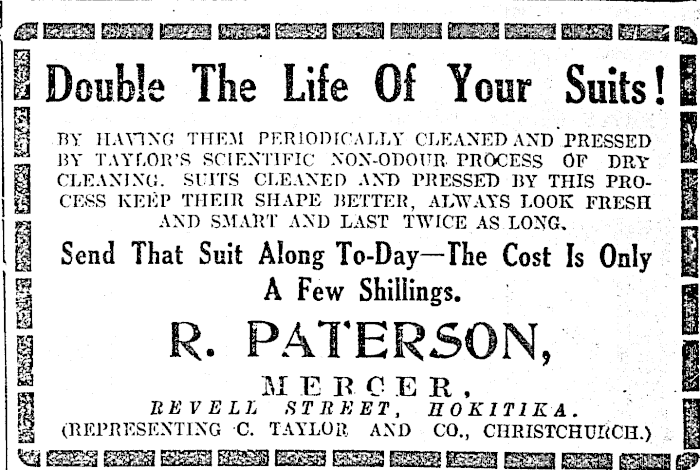 Double The Life Of Your Suits!

BY HAVING THEM PERIODICALLY CLEANED AND PRESSED BY TAYLOR'S SCIENTIFIC NON-ODOUR PROCESS OF DRY CLEANING. SUITS CLEANED AND PRESSED BY THIS PROCESS KEEP THEIR SHAPE BETTER, ALWAYS LOOK FRESH AND SMART AND LAST TWICE AS LONG.

Send That Suit Along To-Day—The Cost Is Only A Few Shillings.

R. PATERSON,

MERCER,

REVELL STREET, HOKITIKA.

(REPRESENTING C. TAYLOR AND CO., CHRISTCHURCH.)